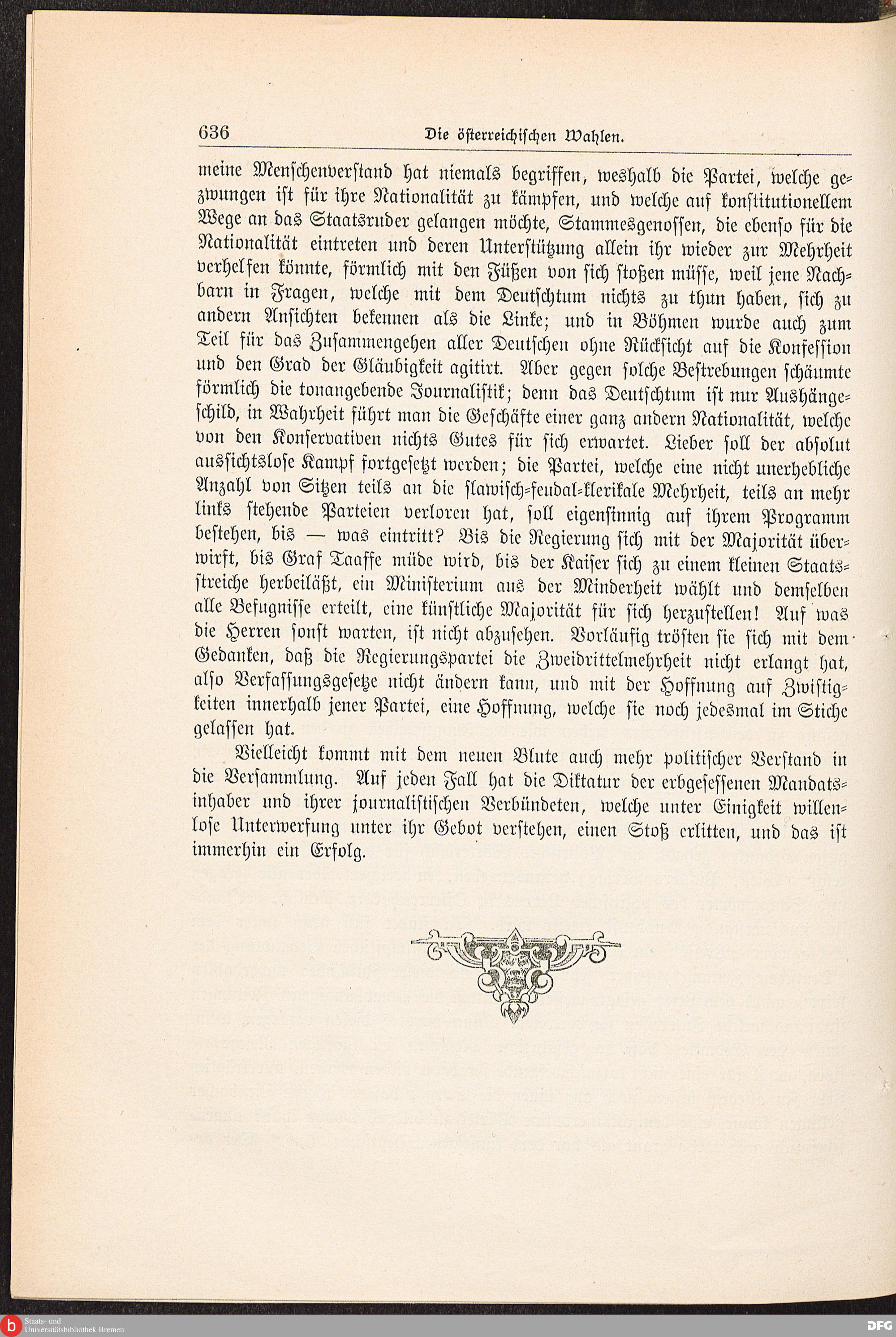 636 Die österreichischen Wahlen.

meine Menschenverstand hat niemals begriffen, weshalb die Partei, welche gezwungen ist für ihre Nationalität zu kämpfen, und welche auf konstitutionellem Wege an das Staatsruder gelangen möchte, Stammesgenossen, die ebenso für die Nationalität eintreten und deren Unterstützung allein ihr wieder zur Mehrheit verhelfen könnte, förmlich mit den Füßen von sich stoßen müsse, weil jene Nachbarn in Fragen, welche mit dem Deutschtum nichts zu thun haben, sich zu andern Ansichten bekennen als die Linke; und in Böhmen wurde auch zum Teil für das Zusammengehen aller Deutschen ohne Rücksicht auf die Konfession und den Grad der Gläubigkeit agitirt. Aber gegen solche Bestrebungen schäumte förmlich die tonangebende Journalistik; denn das Deutschtum ist nur Aushängeschild, in Wahrheit führt man die Geschäfte einer ganz andern Nationalität, welche von den Konservativen nichts Gutes für sich erwartet. Lieber soll der absolut aussichtslose Kampf fortgesetzt werden; die Partei, welche eine nicht unerhebliche Anzahl von Sitzen teils an die slawisch-feudal-klerikale Mehrheit, teils an mehr links stehende Parteien verloren hat, soll eigensinnig auf ihrem Programm bestehen, bis — was eintritt? Bis die Regierung sich mit der Majorität überwirft, bis Graf Taaffe müde wird, bis der Kaiser sich zu einem kleinen Staatsstreiche herbeiläßt, ein Ministerium aus der Minderheit wählt und demselben alle Befugnisse erteilt, eine künstliche Majorität für sich herzustellen! Auf was die Herren sonst warten, ist nicht abzusehen. Vorläufig trösten sie sich mit dem Gedanken, daß die Regierungspartei die Zweidrittelmehrheit nicht erlangt hat, also Verfassungsgesetze nicht ändern kann, und mit der Hoffnung auf Zwistigkeiten innerhalb jener Partei, eine Hoffnung, welche sie noch jedesmal im Stiche gelassen hat.

Vielleicht kommt mit dem neuen Blute auch mehr politischer Verstand in die Versammlung. Auf jeden Fall hat die Diktatur der erbgesessenen Mandatsinhaber und ihrer journalistischen Verbündeten, welche unter Einigkeit willenlose Unterwerfung unter ihr Gebot verstehen, einen Stoß erlitten, und das ist immerhin ein Erfolg.

Staats- und Universitätsbibliothek Bremen

DFG